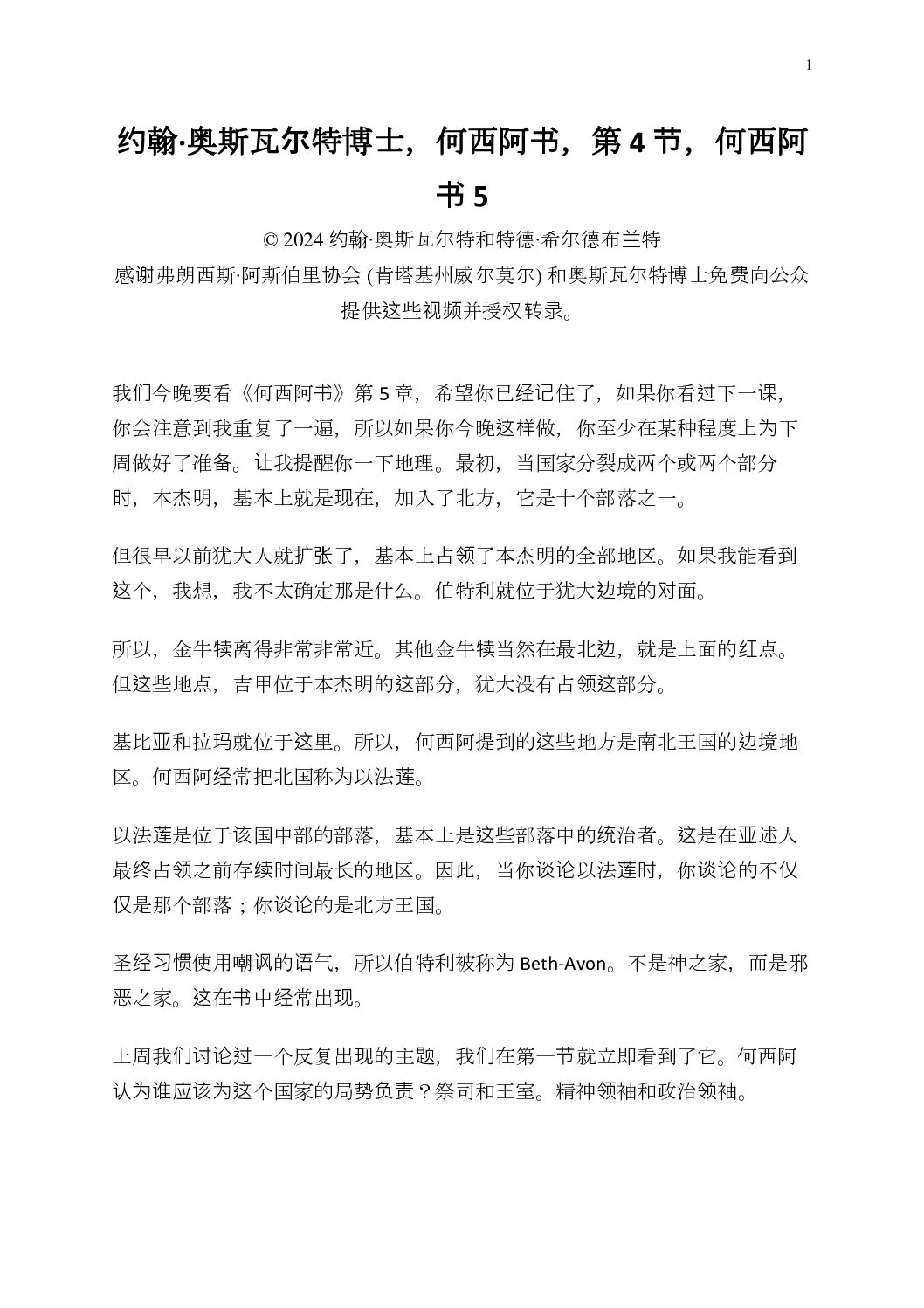 1

约翰·奥斯瓦尔特博士，何西阿书，第 4 节，何西阿书 5

© 2024 约翰·奥斯瓦尔特和特德·希尔德布兰特
感谢弗朗西斯·阿斯伯里协会 (肯塔基州威尔莫尔) 和奥斯瓦尔特博士免费向公众提供这些视频并授权转录。

我们今晚要看《何西阿书》第 5 章，希望你已经记住了，如果你看过下一课，你会注意到我重复了一遍，所以如果你今晚这样做，你至少在某种程度上为下周做好了准备。让我提醒你一下地理。最初，当国家分裂成两个或两个部分时，本杰明，基本上就是现在，加入了北方，它是十个部落之一。

但很早以前犹大人就扩张了，基本上占领了本杰明的全部地区。如果我能看到这个，我想，我不太确定那是什么。伯特利就位于犹大边境的对面。

所以，金牛犊离得非常非常近。其他金牛犊当然在最北边，就是上面的红点。但这些地点，吉甲位于本杰明的这部分，犹大没有占领这部分。

基比亚和拉玛就位于这里。所以，何西阿提到的这些地方是南北王国的边境地区。何西阿经常把北国称为以法莲。

以法莲是位于该国中部的部落，基本上是这些部落中的统治者。这是在亚述人最终占领之前存续时间最长的地区。因此，当你谈论以法莲时，你谈论的不仅仅是那个部落；你谈论的是北方王国。

圣经习惯使用嘲讽的语气，所以伯特利被称为 Beth-Avon。不是神之家，而是邪恶之家。这在书中经常出现。

上周我们讨论过一个反复出现的主题，我们在第一节就立即看到了它。何西阿认为谁应该为这个国家的局势负责？祭司和王室。精神领袖和政治领袖。